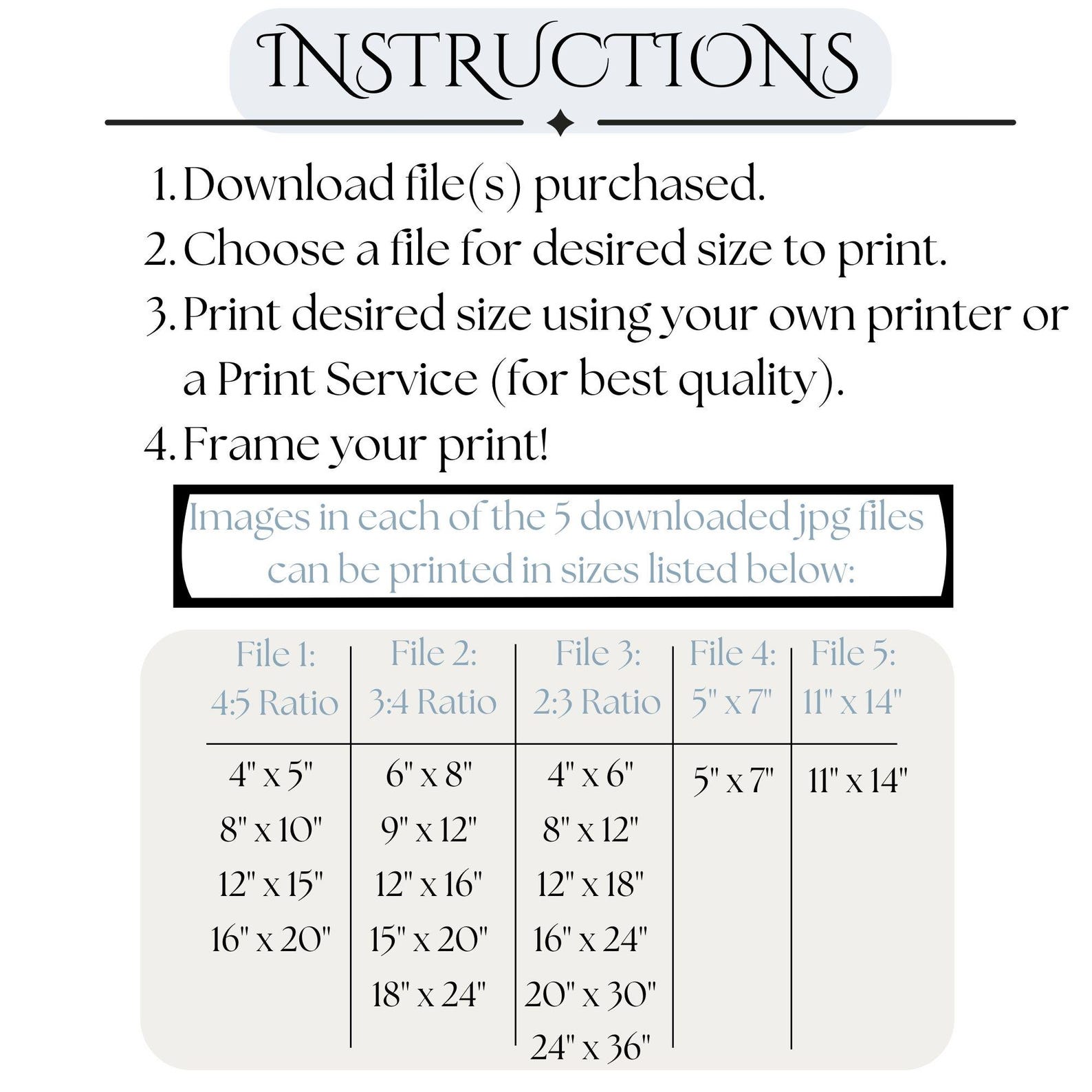 INSTRUCTIONS

1. Download file(s) purchased.
2. Choose a file for desired size to print.
3. Print desired size using your own printer or a Print Service (for best quality).
4. Frame your print!

Images in each of the 5 downloaded jpg files can be printed in sizes listed below:

| File 1: 4:5 Ratio | File 2: 3:4 Ratio | File 3: 2:3 Ratio | File 4: 5" x 7" | File 5: 11" x 14" |
|---|---|---|---|---|
| 4" x 5" | 6" x 8" | 4" x 6" | 5" x 7" | 11" x 14" |
| 8" x 10" | 9" x 12" | 8" x 12" | | |
| 12" x 15" | 12" x 16" | 12" x 18" | | |
| 16" x 20" | 15" x 20" | 16" x 24" | | |
| | 18" x 24" | 20" x 30" | | |
| | | 24" x 36" | | |